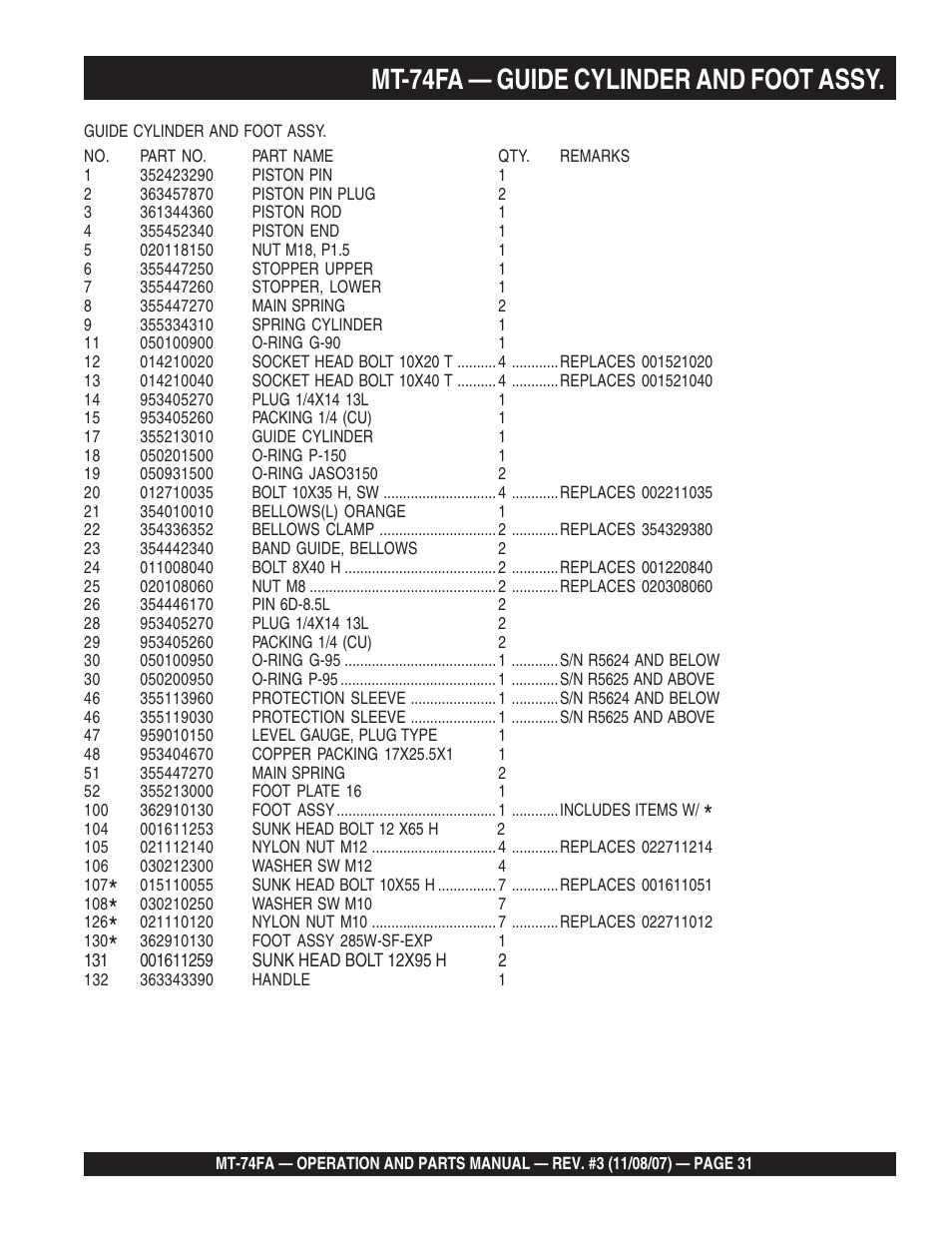 MT-74FA — GUIDE CYLINDER AND FOOT ASSY.

GUIDE CYLINDER AND FOOT ASSY.

| NO. | PART NO. | PART NAME | QTY. | REMARKS |
|---|---|---|---|---|
| 1 | 352423290 | PISTON PIN | 1 | |
| 2 | 363457870 | PISTON PIN PLUG | 2 | |
| 3 | 361344360 | PISTON ROD | 1 | |
| 4 | 355452340 | PISTON END | 1 | |
| 5 | 020118150 | NUT M18, P1.5 | 1 | |
| 6 | 355447250 | STOPPER UPPER | 1 | |
| 7 | 355447260 | STOPPER, LOWER | 1 | |
| 8 | 355447270 | MAIN SPRING | 2 | |
| 9 | 355334310 | SPRING CYLINDER | 1 | |
| 11 | 050100900 | O-RING G-90 | 1 | |
| 12 | 014210020 | SOCKET HEAD BOLT 10X20 T | 4 | REPLACES 001521020 |
| 13 | 014210040 | SOCKET HEAD BOLT 10X40 T | 4 | REPLACES 001521040 |
| 14 | 953405270 | PLUG 1/4X14 13L | 1 | |
| 15 | 953405260 | PACKING 1/4 (CU) | 1 | |
| 17 | 355213010 | GUIDE CYLINDER | 1 | |
| 18 | 050201500 | O-RING P-150 | 1 | |
| 19 | 050931500 | O-RING JASO3150 | 2 | |
| 20 | 012710035 | BOLT 10X35 H, SW | 4 | REPLACES 002211035 |
| 21 | 354010010 | BELLOWS(L) ORANGE | 1 | |
| 22 | 354336352 | BELLOWS CLAMP | 2 | REPLACES 354329380 |
| 23 | 354442340 | BAND GUIDE, BELLOWS | 2 | |
| 24 | 011008040 | BOLT 8X40 H | 2 | REPLACES 001220840 |
| 25 | 020108060 | NUT M8 | 2 | REPLACES 020308060 |
| 26 | 354446170 | PIN 6D-8.5L | 2 | |
| 28 | 953405270 | PLUG 1/4X14 13L | 2 | |
| 29 | 953405260 | PACKING 1/4 (CU) | 2 | |
| 30 | 050100950 | O-RING G-95 | 1 | S/N R5624 AND BELOW |
| 30 | 050200950 | O-RING P-95 | 1 | S/N R5625 AND ABOVE |
| 46 | 355113960 | PROTECTION SLEEVE | 1 | S/N R5624 AND BELOW |
| 46 | 355119030 | PROTECTION SLEEVE | 1 | S/N R5625 AND ABOVE |
| 47 | 959010150 | LEVEL GAUGE, PLUG TYPE | 1 | |
| 48 | 953404670 | COPPER PACKING 17X25.5X1 | 1 | |
| 51 | 355447270 | MAIN SPRING | 2 | |
| 52 | 355213000 | FOOT PLATE 16 | 1 | |
| 100 | 362910130 | FOOT ASSY | 1 | INCLUDES ITEMS W/ * |
| 104 | 001611253 | SUNK HEAD BOLT 12 X65 H | 2 | |
| 105 | 021112140 | NYLON NUT M12 | 4 | REPLACES 022711214 |
| 106 | 030212300 | WASHER SW M12 | 4 | |
| 107* | 015110055 | SUNK HEAD BOLT 10X55 H | 7 | REPLACES 001611051 |
| 108* | 030210250 | WASHER SW M10 | 7 | |
| 126* | 021110120 | NYLON NUT M10 | 7 | REPLACES 022711012 |
| 130* | 362910130 | FOOT ASSY 285W-SF-EXP | 1 | |
| 131 | 001611259 | SUNK HEAD BOLT 12X95 H | 2 | |
| 132 | 363343390 | HANDLE | 1 | |

MT-74FA — OPERATION AND PARTS MANUAL — REV. #3 (11/08/07) — PAGE 31